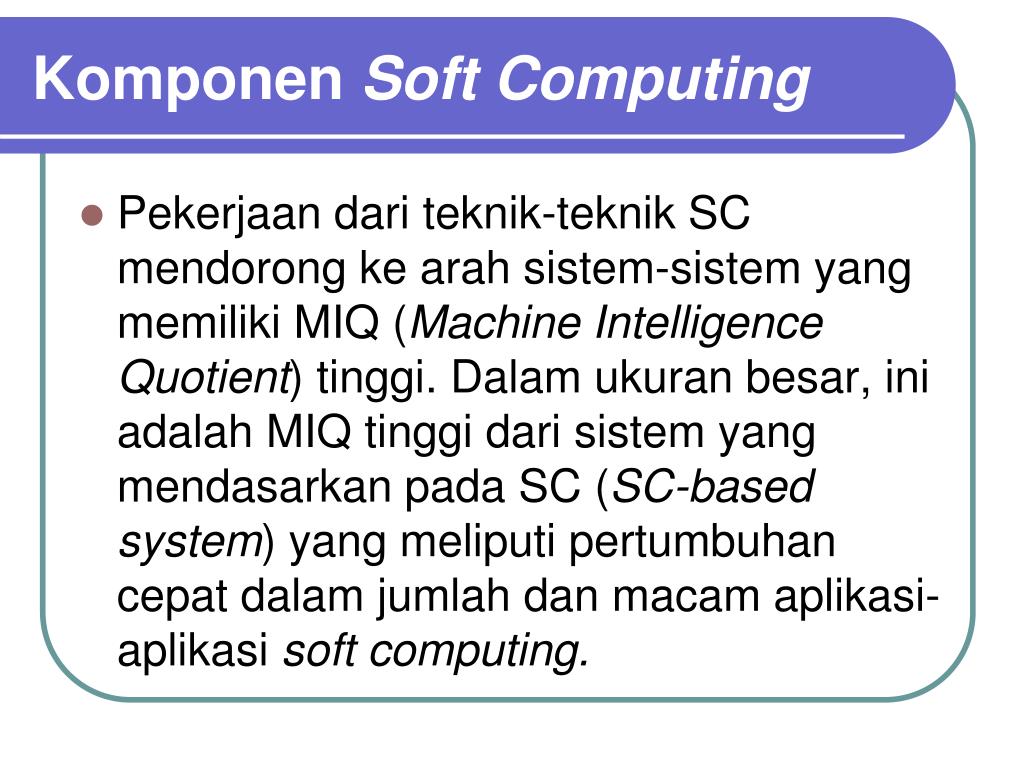 Komponen Soft Computing

• Pekerjaan dari teknik-teknik SC mendorong ke arah sistem-sistem yang memiliki MIQ (Machine Intelligence Quotient) tinggi. Dalam ukuran besar, ini adalah MIQ tinggi dari sistem yang mendasarkan pada SC (SC-based system) yang meliputi pertumbuhan cepat dalam jumlah dan macam aplikasi-aplikasi soft computing.